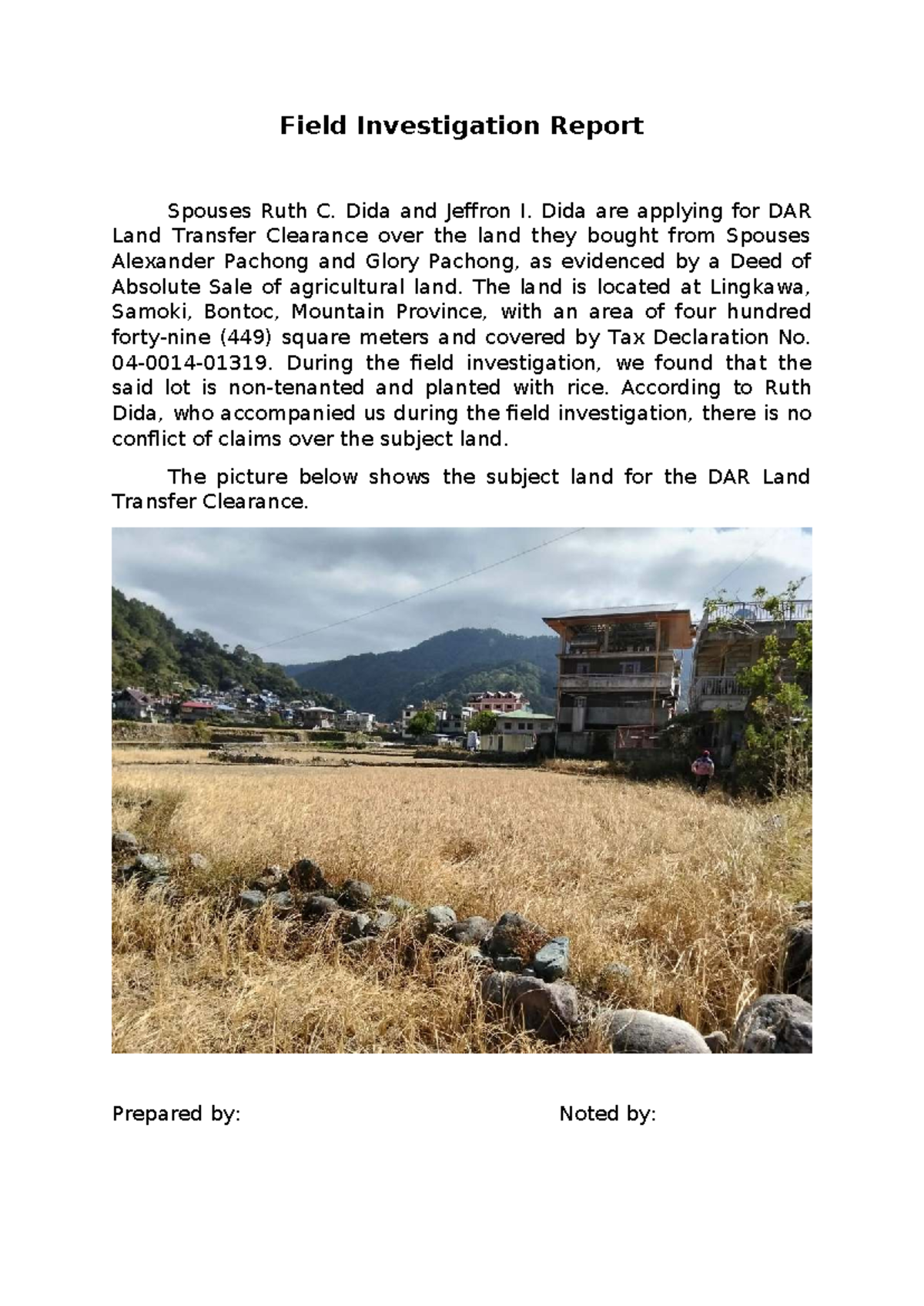 Field Investigation Report

Spouses Ruth C. Dida and Jeffron I. Dida are applying for DAR Land Transfer Clearance over the land they bought from Spouses Alexander Pachong and Glory Pachong, as evidenced by a Deed of Absolute Sale of agricultural land. The land is located at Lingkawa, Samoki, Bontoc, Mountain Province, with an area of four hundred forty-nine (449) square meters and covered by Tax Declaration No. 04-0014-01319. During the field investigation, we found that the said lot is non-tenanted and planted with rice. According to Ruth Dida, who accompanied us during the field investigation, there is no conflict of claims over the subject land.

The picture below shows the subject land for the DAR Land Transfer Clearance.

Prepared by: Noted by: